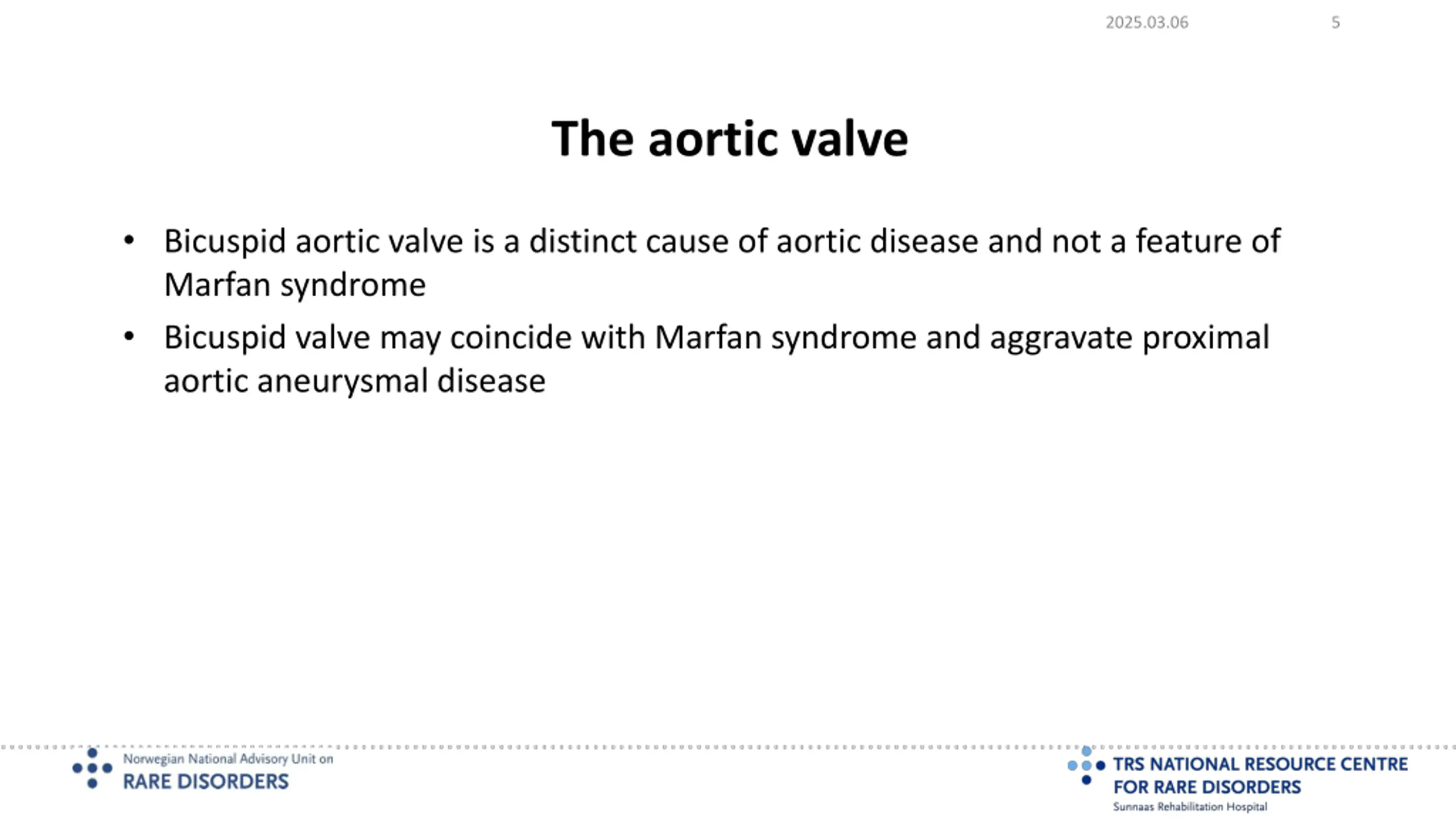 2025.03.06 5

The aortic valve

• Bicuspid aortic valve is a distinct cause of aortic disease and not a feature of Marfan syndrome
• Bicuspid valve may coincide with Marfan syndrome and aggravate proximal aortic aneurysmal disease

Norwegian National Advisory Unit on
RARE DISORDERS

TRS NATIONAL RESOURCE CENTRE
FOR RARE DISORDERS
Sunnaas Rehabilitation Hospital